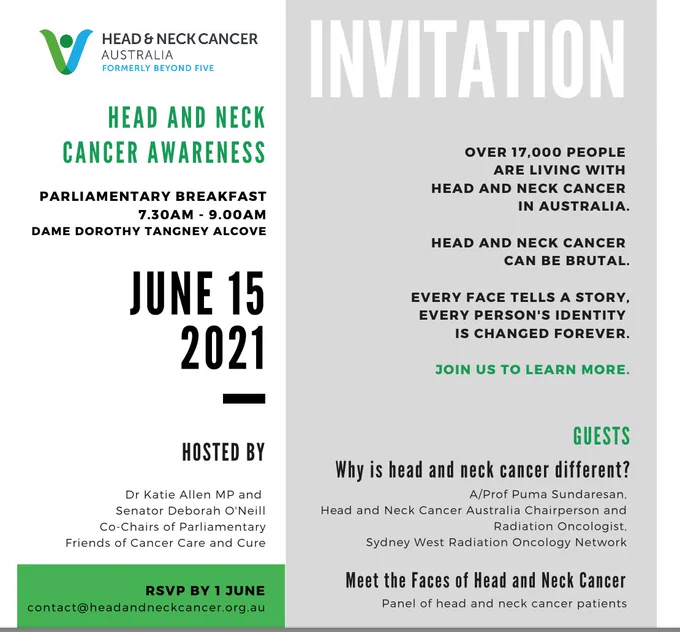 HEAD & NECK CANCER
AUSTRALIA
FORMERLY BEYOND FIVE

HEAD AND NECK CANCER AWARENESS

PARLIAMENTARY BREAKFAST
7.30AM - 9.00AM
DAME DOROTHY TANGNEY ALCOVE

JUNE 15
2021

HOSTED BY

Dr Katie Allen MP and
Senator Deborah O'Neill
Co-Chairs of Parliamentary
Friends of Cancer Care and Cure

RSVP BY 1 JUNE
contact@headandneckcancer.org.au

INVITATION

OVER 17,000 PEOPLE ARE LIVING WITH HEAD AND NECK CANCER IN AUSTRALIA.

HEAD AND NECK CANCER CAN BE BRUTAL.

EVERY FACE TELLS A STORY, EVERY PERSON'S IDENTITY IS CHANGED FOREVER.

JOIN US TO LEARN MORE.

GUESTS

Why is head and neck cancer different?

A/Prof Puma Sundaresan,
Head and Neck Cancer Australia Chairperson and
Radiation Oncologist,
Sydney West Radiation Oncology Network

Meet the Faces of Head and Neck Cancer

Panel of head and neck cancer patients